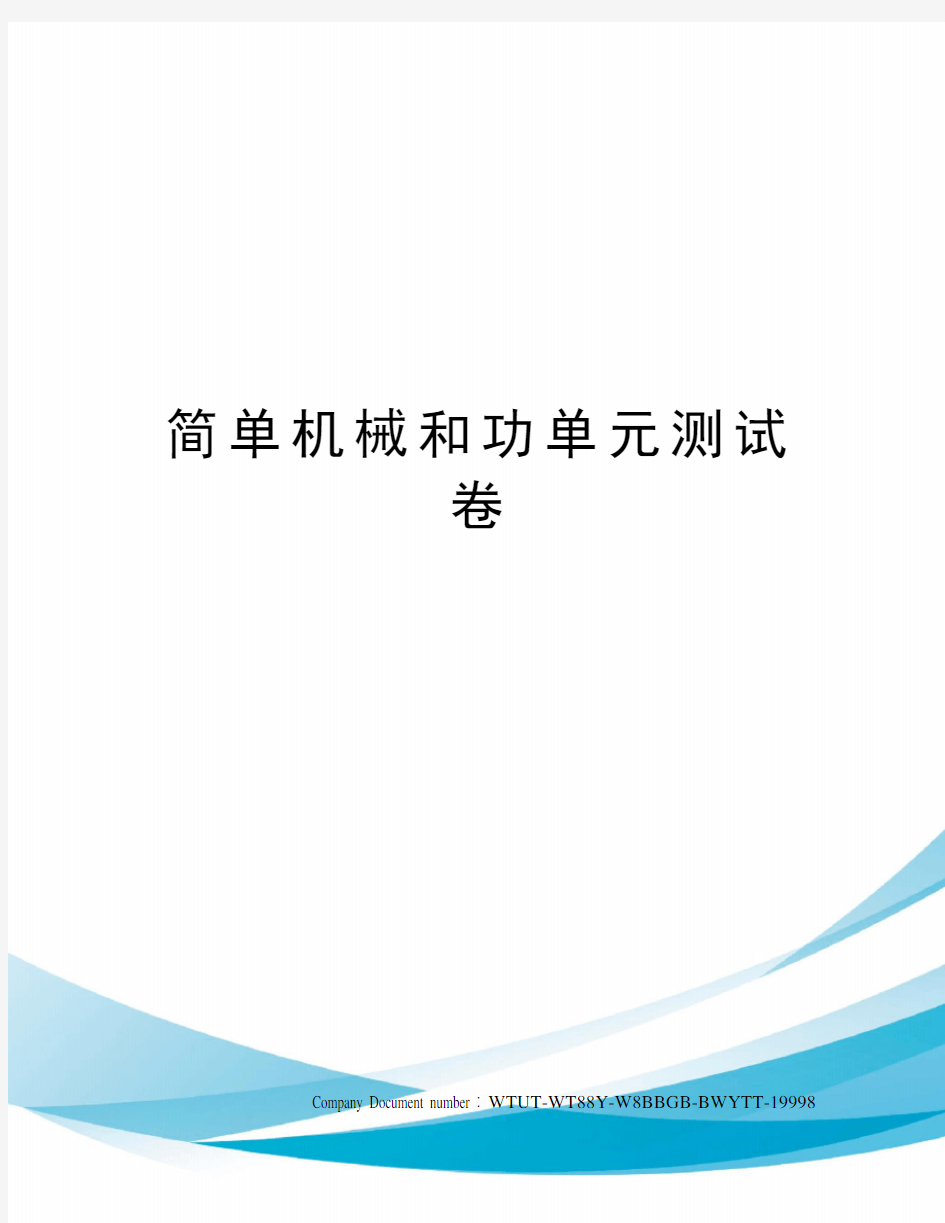 简单机械和功单元测试卷

Company Document number：WTUT-WT88Y-W8BBGB-BWYTT-19998